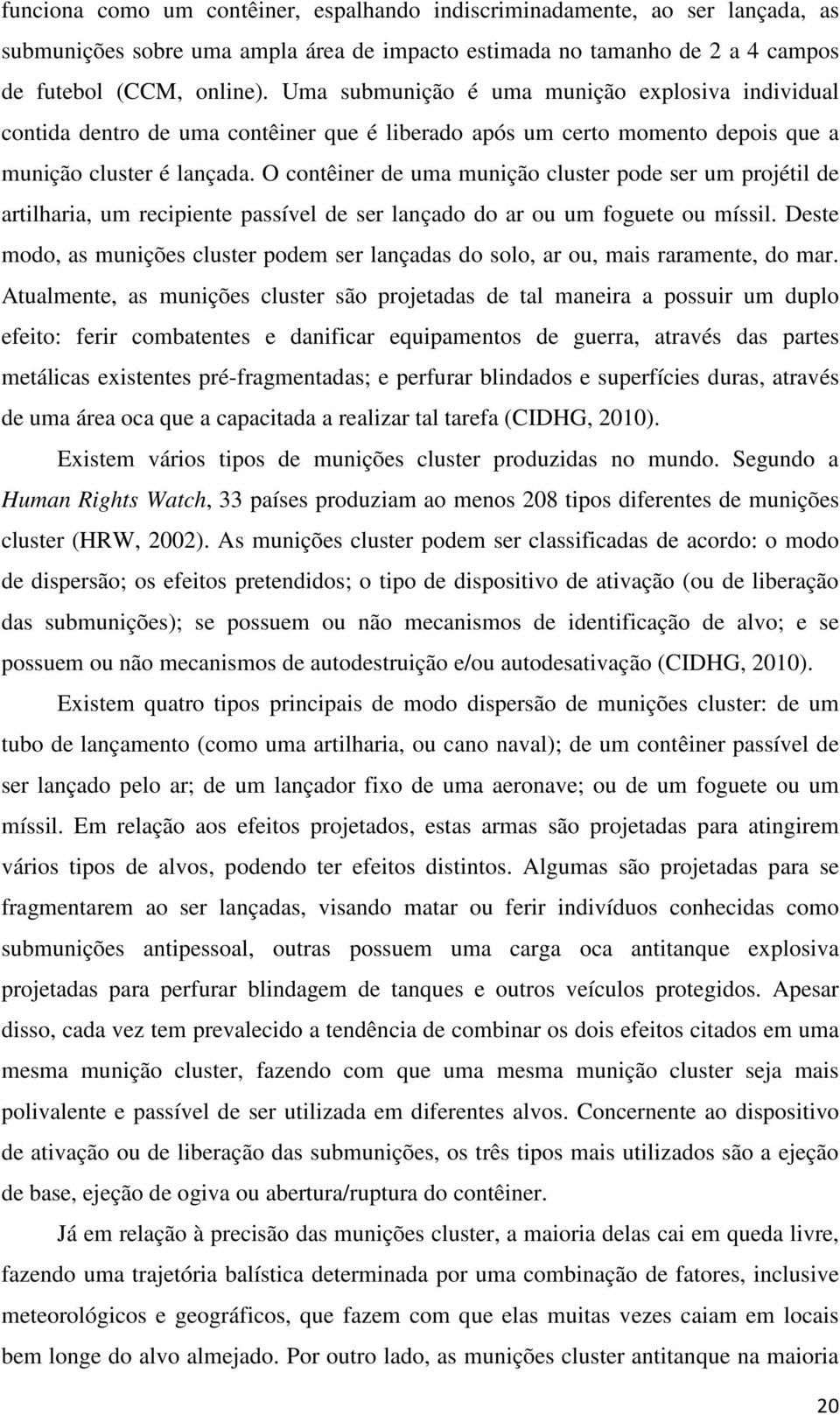 funciona como um contêiner, espalhando indiscriminadamente, ao ser lançada, as submunições sobre uma ampla área de impacto estimada no tamanho de 2 a 4 campos de futebol (CCM, online). Uma submunição é uma munição explosiva individual contida dentro de uma contêiner que é liberado após um certo momento depois que a munição cluster é lançada. O contêiner de uma munição cluster pode ser um projétil de artilharia, um recipiente passível de ser lançado do ar ou um foguete ou míssil. Deste modo, as munições cluster podem ser lançadas do solo, ar ou, mais raramente, do mar. Atualmente, as munições cluster são projetadas de tal maneira a possuir um duplo efeito: ferir combatentes e danificar equipamentos de guerra, através das partes metálicas existentes pré-fragmentadas; e perfurar blindados e superfícies duras, através de uma área oca que a capacitada a realizar tal tarefa (CIDHG, 2010).

Existem vários tipos de munições cluster produzidas no mundo. Segundo a Human Rights Watch, 33 países produziam ao menos 208 tipos diferentes de munições cluster (HRW, 2002). As munições cluster podem ser classificadas de acordo: o modo de dispersão; os efeitos pretendidos; o tipo de dispositivo de ativação (ou de liberação das submunições); se possuem ou não mecanismos de identificação de alvo; e se possuem ou não mecanismos de autodestruição e/ou autodesativação (CIDHG, 2010).

Existem quatro tipos principais de modo dispersão de munições cluster: de um tubo de lançamento (como uma artilharia, ou cano naval); de um contêiner passível de ser lançado pelo ar; de um lançador fixo de uma aeronave; ou de um foguete ou um míssil. Em relação aos efeitos projetados, estas armas são projetadas para atingirem vários tipos de alvos, podendo ter efeitos distintos. Algumas são projetadas para se fragmentarem ao ser lançadas, visando matar ou ferir indivíduos conhecidas como submunições antipessoal, outras possuem uma carga oca antitanque explosiva projetadas para perfurar blindagem de tanques e outros veículos protegidos. Apesar disso, cada vez tem prevalecido a tendência de combinar os dois efeitos citados em uma mesma munição cluster, fazendo com que uma mesma munição cluster seja mais polivalente e passível de ser utilizada em diferentes alvos. Concernente ao dispositivo de ativação ou de liberação das submunições, os três tipos mais utilizados são a ejeção de base, ejeção de ogiva ou abertura/ruptura do contêiner.

Já em relação à precisão das munições cluster, a maioria delas cai em queda livre, fazendo uma trajetória balística determinada por uma combinação de fatores, inclusive meteorológicos e geográficos, que fazem com que elas muitas vezes caiam em locais bem longe do alvo almejado. Por outro lado, as munições cluster antitanque na maioria

20